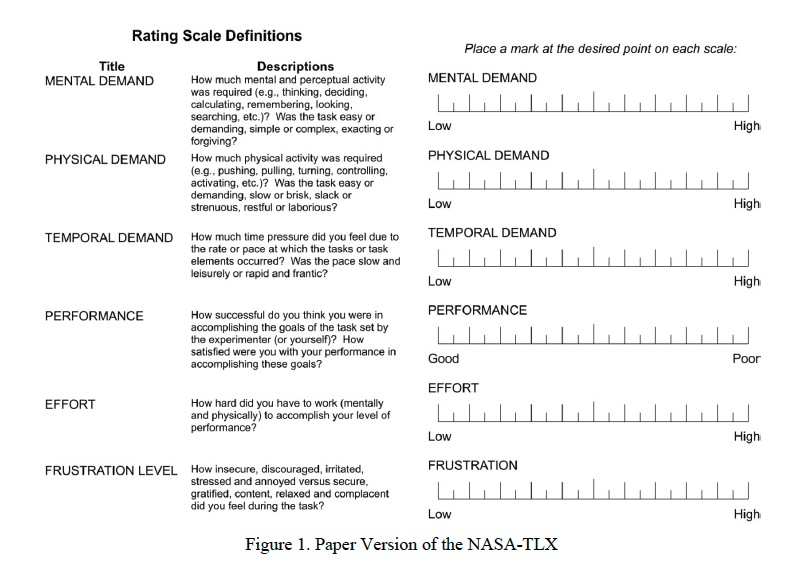 Rating Scale Definitions

| Title | Descriptions |
|---|---|
| MENTAL DEMAND | How much mental and perceptual activity was required (e.g., thinking, deciding, calculating, remembering, looking, searching, etc.)? Was the task easy or demanding, simple or complex, exacting or forgiving? |
| PHYSICAL DEMAND | How much physical activity was required (e.g., pushing, pulling, turning, controlling, activating, etc.)? Was the task easy or demanding, slow or brisk, slack or strenuous, restful or laborious? |
| TEMPORAL DEMAND | How much time pressure did you feel due to the rate or pace at which the tasks or task elements occurred? Was the pace slow and leisurely or rapid and frantic? |
| PERFORMANCE | How successful do you think you were in accomplishing the goals of the task set by the experimenter (or yourself)? How satisfied were you with your performance in accomplishing these goals? |
| EFFORT | How hard did you have to work (mentally and physically) to accomplish your level of performance? |
| FRUSTRATION LEVEL | How insecure, discouraged, irritated, stressed and annoyed versus secure, gratified, content, relaxed and complacent did you feel during the task? |

Place a mark at the desired point on each scale:

MENTAL DEMAND
Low High

PHYSICAL DEMAND
Low High

TEMPORAL DEMAND
Low High

PERFORMANCE
Good Poor

EFFORT
Low High

FRUSTRATION
Low High

Figure 1. Paper Version of the NASA-TLX